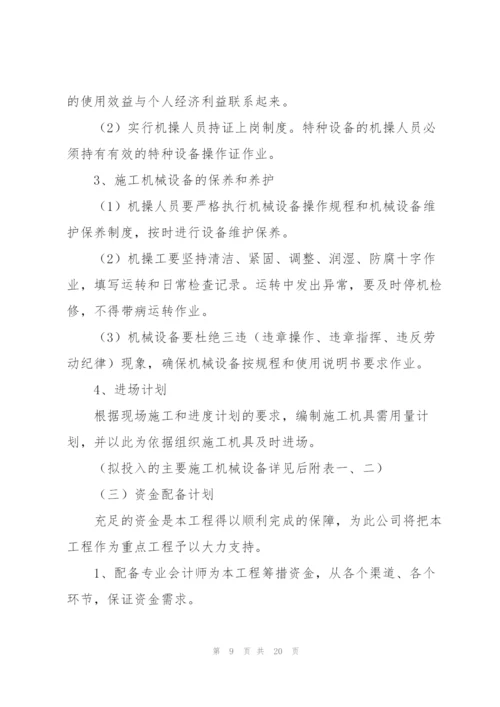 的使用效益与个人经济利益联系起来。

（2）实行机操人员持证上岗制度。特种设备的机操人员必须持有有效的特种设备操作证作业。

3、施工机械设备的保养和养护

（1）机操人员要严格执行机械设备操作规程和机械设备维护保养制度，按时进行设备维护保养。

（2）机操工要坚持清洁、紧固、调整、润湿、防腐十字作业，填写运转和日常检查记录。运转中发出异常，要及时停机检修，不得带病运转作业。

（3）机械设备要杜绝三违（违章操作、违章指挥、违反劳动纪律）现象，确保机械设备按规程和使用说明书要求作业。

4、进场计划

根据现场施工和进度计划的要求，编制施工机具需用量计划，并以此为依据组织施工机具及时进场。

（拟投入的主要施工机械设备详见后附表一、二）

（三）资金配备计划

充足的资金是本工程得以顺利完成的保障，为此公司将把本工程作为重点工程予以大力支持。

1、配备专业会计师为本工程筹措资金，从各个渠道、各个环节，保证资金需求。

第 9 页 共 20 页